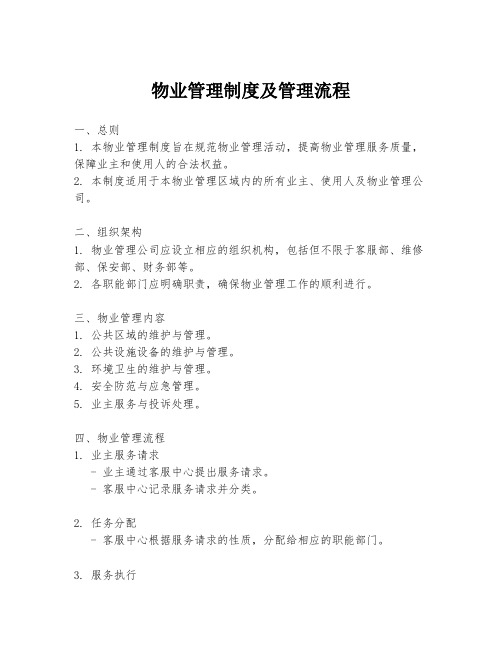 物业管理制度及管理流程

一、总则
1. 本物业管理制度旨在规范物业管理活动，提高物业管理服务质量，保障业主和使用人的合法权益。
2. 本制度适用于本物业管理区域内的所有业主、使用人及物业管理公司。

二、组织架构
1. 物业管理公司应设立相应的组织机构，包括但不限于客服部、维修部、保安部、财务部等。
2. 各职能部门应明确职责，确保物业管理工作的顺利进行。

三、物业管理内容
1. 公共区域的维护与管理。
2. 公共设施设备的维护与管理。
3. 环境卫生的维护与管理。
4. 安全防范与应急管理。
5. 业主服务与投诉处理。

四、物业管理流程
1. 业主服务请求
- 业主通过客服中心提出服务请求。
- 客服中心记录服务请求并分类。

2. 任务分配
- 客服中心根据服务请求的性质，分配给相应的职能部门。

3. 服务执行